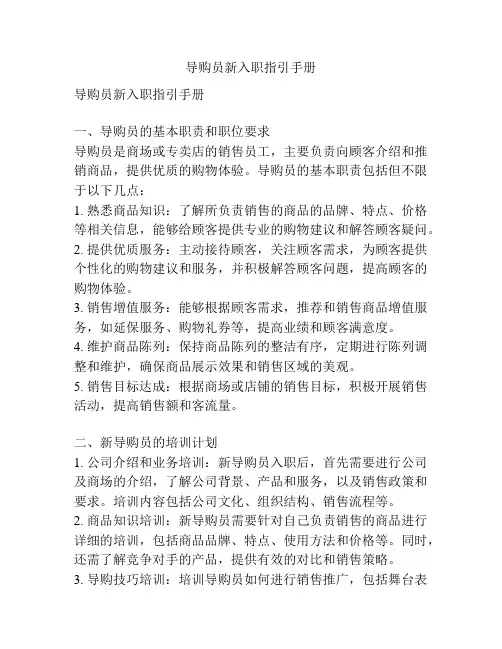 导购员新入职指引手册

导购员新入职指引手册

一、导购员的基本职责和职位要求
导购员是商场或专卖店的销售员工，主要负责向顾客介绍和推销商品，提供优质的购物体验。导购员的基本职责包括但不限于以下几点：
1. 熟悉商品知识：了解所负责销售的商品的品牌、特点、价格等相关信息，能够给顾客提供专业的购物建议和解答顾客疑问。
2. 提供优质服务：主动接待顾客，关注顾客需求，为顾客提供个性化的购物建议和服务，并积极解答顾客问题，提高顾客的购物体验。
3. 销售增值服务：能够根据顾客需求，推荐和销售商品增值服务，如延保服务、购物礼券等，提高业绩和顾客满意度。
4. 维护商品陈列：保持商品陈列的整洁有序，定期进行陈列调整和维护，确保商品展示效果和销售区域的美观。
5. 销售目标达成：根据商场或店铺的销售目标，积极开展销售活动，提高销售额和客流量。

二、新导购员的培训计划
1. 公司介绍和业务培训：新导购员入职后，首先需要进行公司及商场的介绍，了解公司背景、产品和服务，以及销售政策和要求。培训内容包括公司文化、组织结构、销售流程等。
2. 商品知识培训：新导购员需要针对自己负责销售的商品进行详细的培训，包括商品品牌、特点、使用方法和价格等。同时，还需了解竞争对手的产品，提供有效的对比和销售策略。
3. 导购技巧培训：培训导购员如何进行销售推广，包括舞台表